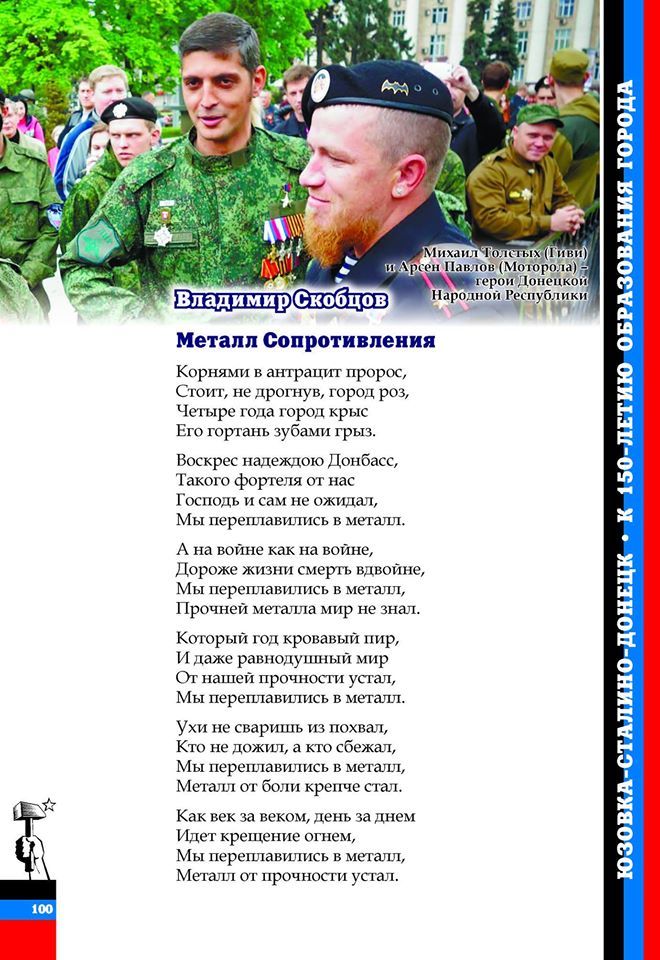 Михаил Толстых (Гиви) и Арсен Павлов (Моторола) – герои Донецкой Народной Республики

Владимир Скобцов

Металл Сопротивления

Корнями в антрацит пророс,
Стоит, не дрогнув, город роз,
Четыре года город крыс
Его гортань зубами грыз.

Воскрес надеждою Донбасс,
Такого фортеля от нас
Господь и сам не ожидал,
Мы переплавились в металл.

А на войне как на войне,
Дороже жизни смерть вдвойне,
Мы переплавились в металл,
Прочней металла мир не знал.

Который год кровавый пир,
И даже равнодушный мир
От нашей прочности устал,
Мы переплавились в металл.

Ухи не сваришь из похвал,
Кто не дожил, а кто сбежал,
Мы переплавились в металл,
Металл от боли крепче стал.

Как век за веком, день за днем
Идет крещение огнем,
Мы переплавились в металл,
Металл от прочности устал.

100

ЮЗОВКА-СТАЛИНО-ДОНЕЦК • К 150-ЛЕТИЮ ОБРАЗОВАНИЯ ГОРОДА